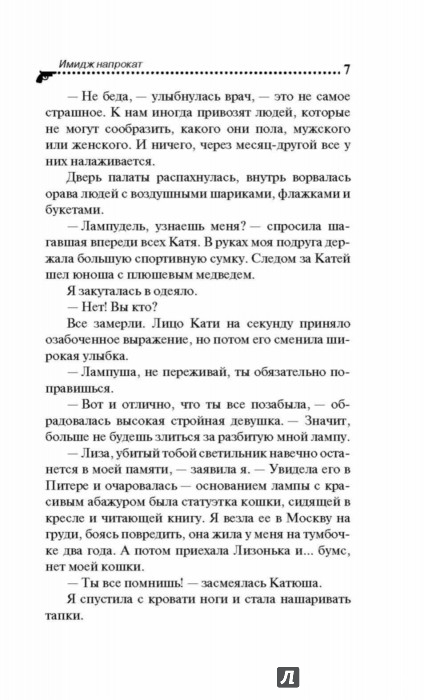 Имидж напрокат
7

— Не беда, — улыбнулась врач, — это не самое страшное. К нам иногда привозят людей, которые не могут сообразить, какого они пола, мужского или женского. И ничего, через месяц-другой все у них налаживается.

Дверь палаты распахнулась, внутрь ворвалась орава людей с воздушными шариками, флажками и букетами.

— Лампудель, узнаешь меня? — спросила шагавшая впереди всех Катя. В руках моя подруга держала большую спортивную сумку. Следом за Катей шел юноша с плюшевым медведем.

Я закуталась в одеяло.

— Нет! Вы кто?

Все замерли. Лицо Кати на секунду приняло озабоченное выражение, но потом его сменила широкая улыбка.

— Лампуша, не переживай, ты обязательно поправишься.

— Вот и отлично, что ты все позабыла, — обрадовалась высокая стройная девушка. — Значит, больше не будешь злиться за разбитую мной лампу.

— Лиза, убитый тобой светильник навечно останется в моей памяти, — заявила я. — Увидела его в Питере и очаровалась — основанием лампы с красивым абажуром была статуэтка кошки, сидящей в кресле и читающей книгу. Я везла ее в Москву на груди, боясь повредить, она жила у меня на тумбочке два года. А потом приехала Лизонька и... бумс, нет моей кошки.

— Ты все помнишь! — засмеялась Катюша.

Я спустила с кровати ноги и стала нашаривать тапки.

Л